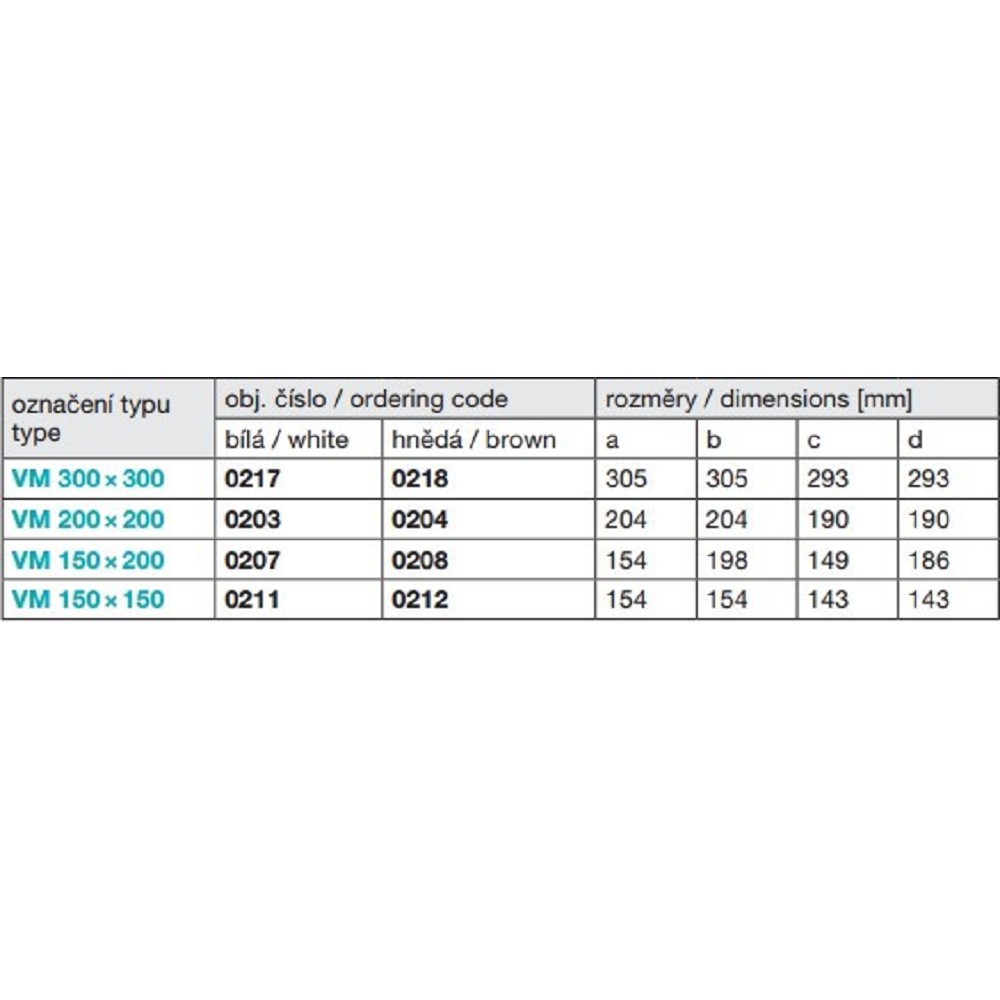 | označení typu type | obj. číslo / ordering code | | rozměry / dimensions [mm] | | | |
|---|---|---|---|---|---|---|
| | bílá / white | hnědá / brown | a | b | c | d |
| VM 300 × 300 | 0217 | 0218 | 305 | 305 | 293 | 293 |
| VM 200 × 200 | 0203 | 0204 | 204 | 204 | 190 | 190 |
| VM 150 × 200 | 0207 | 0208 | 154 | 198 | 149 | 186 |
| VM 150 × 150 | 0211 | 0212 | 154 | 154 | 143 | 143 |